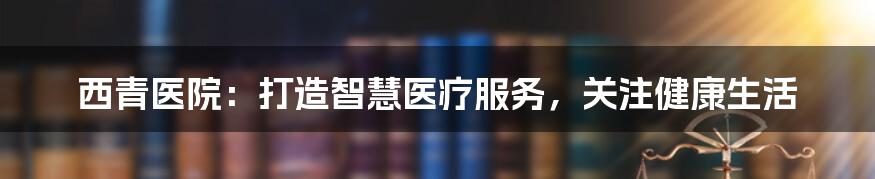 西青医院：打造智慧医疗服务，关注健康生活